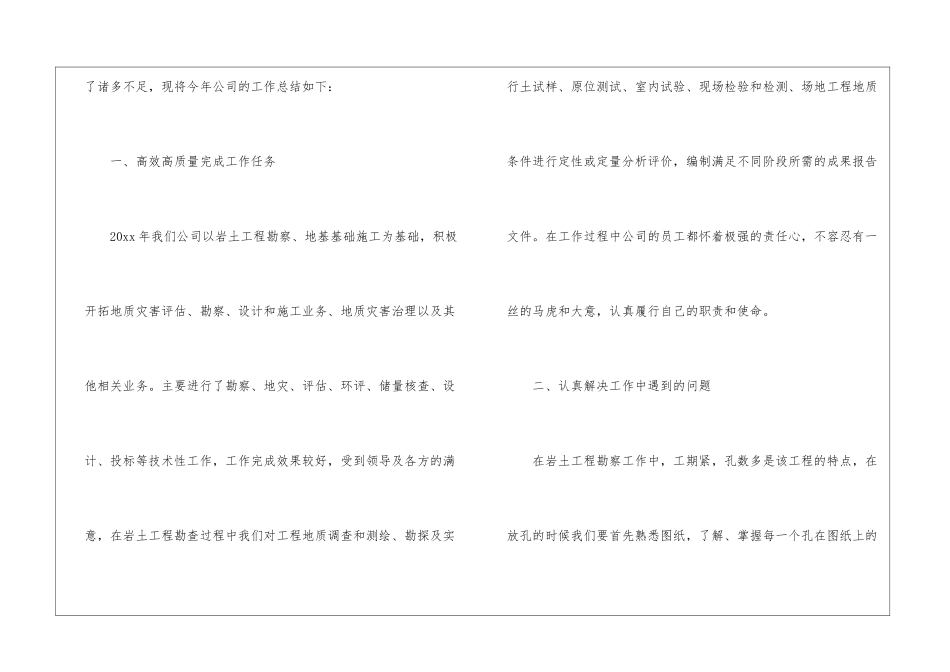 了诸多不足，现将今年公司的工作总结如下：

一、高效高质量完成工作任务

20xx年我们公司以岩土工程勘察、地基基础施工为基础，积极开拓地质灾害评估、勘察、设计和施工业务、地质灾害治理以及其他相关业务。主要进行了勘察、地灾、评估、环评、储量核查、设计、投标等技术性工作，工作完成效果较好，受到领导及各方的满意，在岩土工程勘查过程中我们对工程地质调查和测绘、勘探及实行土试样、原位测试、室内试验、现场检验和检测、场地工程地质条件进行定性或定量分析评价，编制满足不同阶段所需的成果报告文件。在工作过程中公司的员工都怀着极强的责任心，不容忍有一丝的马虎和大意，认真履行自己的职责和使命。

二、认真解决工作中遇到的问题

在岩土工程勘察工作中，工期紧，孔数多是该工程的特点，在放孔的时候我们要首先熟悉图纸，了解、掌握每一个孔在图纸上的